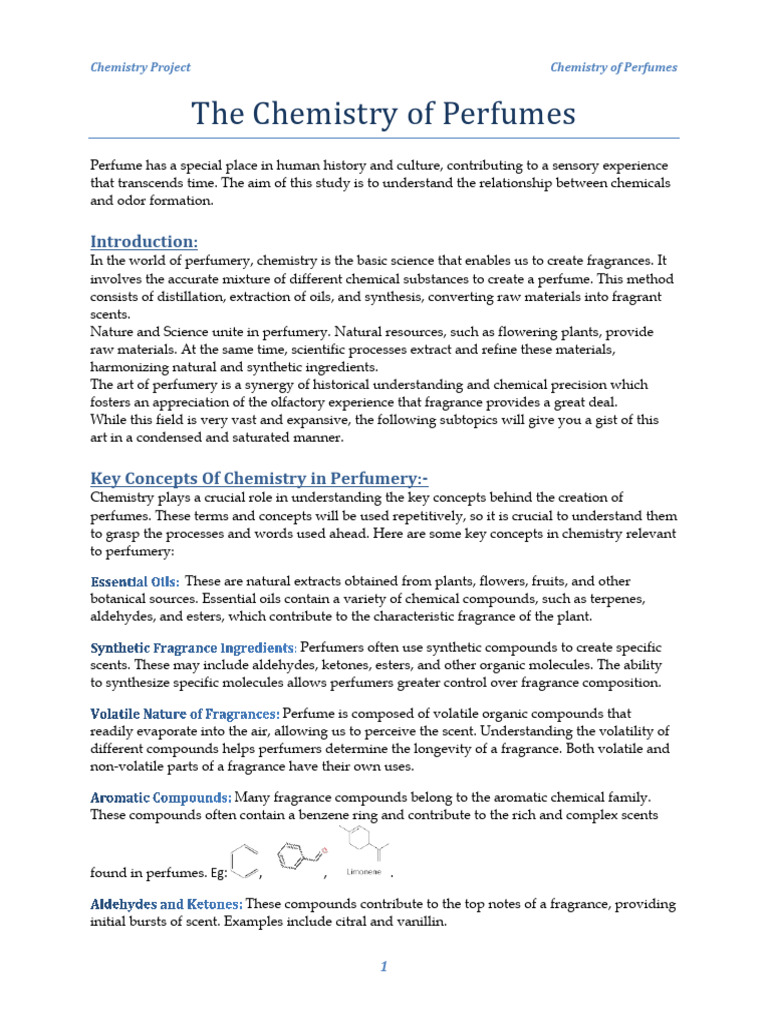 Chemistry Project

Chemistry of Perfumes

The Chemistry of Perfumes

Perfume has a special place in human history and culture, contributing to a sensory experience that transcends time. The aim of this study is to understand the relationship between chemicals and odor formation.

Introduction:
In the world of perfumery, chemistry is the basic science that enables us to create fragrances. It involves the accurate mixture of different chemical substances to create a perfume. This method consists of distillation, extraction of oils, and synthesis, converting raw materials into fragrant scents.
Nature and Science unite in perfumery. Natural resources, such as flowering plants, provide raw materials. At the same time, scientific processes extract and refine these materials, harmonizing natural and synthetic ingredients.
The art of perfumery is a synergy of historical understanding and chemical precision which fosters an appreciation of the olfactory experience that fragrance provides a great deal.
While this field is very vast and expansive, the following subtopics will give you a gist of this art in a condensed and saturated manner.

Key Concepts Of Chemistry in Perfumery:-
Chemistry plays a crucial role in understanding the key concepts behind the creation of perfumes. These terms and concepts will be used repetitively, so it is crucial to understand them to grasp the processes and words used ahead. Here are some key concepts in chemistry relevant to perfumery:

Essential Oils: These are natural extracts obtained from plants, flowers, fruits, and other botanical sources. Essential oils contain a variety of chemical compounds, such as terpenes, aldehydes, and esters, which contribute to the characteristic fragrance of the plant.

Synthetic Fragrance Ingredients: Perfumers often use synthetic compounds to create specific scents. These may include aldehydes, ketones, esters, and other organic molecules. The ability to synthesize specific molecules allows perfumers greater control over fragrance composition.

Volatile Nature of Fragrances: Perfume is composed of volatile organic compounds that readily evaporate into the air, allowing us to perceive the scent. Understanding the volatility of different compounds helps perfumers determine the longevity of a fragrance. Both volatile and non-volatile parts of a fragrance have their own uses.

Aromatic Compounds: Many fragrance compounds belong to the aromatic chemical family. These compounds often contain a benzene ring and contribute to the rich and complex scents found in perfumes. Eg: , , Limonene .

Aldehydes and Ketones: These compounds contribute to the top notes of a fragrance, providing initial bursts of scent. Examples include citral and vanillin.

1